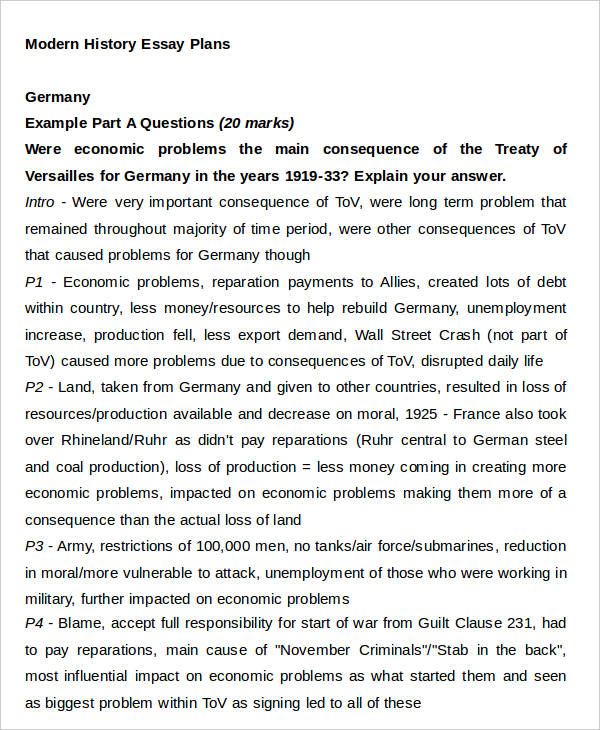 Modern History Essay Plans

Germany
Example Part A Questions (20 marks)
Were economic problems the main consequence of the Treaty of Versailles for Germany in the years 1919-33? Explain your answer.
Intro - Were very important consequence of ToV, were long term problem that remained throughout majority of time period, were other consequences of ToV that caused problems for Germany though
P1 - Economic problems, reparation payments to Allies, created lots of debt within country, less money/resources to help rebuild Germany, unemployment increase, production fell, less export demand, Wall Street Crash (not part of ToV) caused more problems due to consequences of ToV, disrupted daily life
P2 - Land, taken from Germany and given to other countries, resulted in loss of resources/production available and decrease on moral, 1925 - France also took over Rhineland/Ruhr as didn't pay reparations (Ruhr central to German steel and coal production), loss of production = less money coming in creating more economic problems, impacted on economic problems making them more of a consequence than the actual loss of land
P3 - Army, restrictions of 100,000 men, no tanks/air force/submarines, reduction in moral/more vulnerable to attack, unemployment of those who were working in military, further impacted on economic problems
P4 - Blame, accept full responsibility for start of war from Guilt Clause 231, had to pay reparations, main cause of "November Criminals"/"Stab in the back", most influential impact on economic problems as what started them and seen as biggest problem within ToV as signing led to all of these